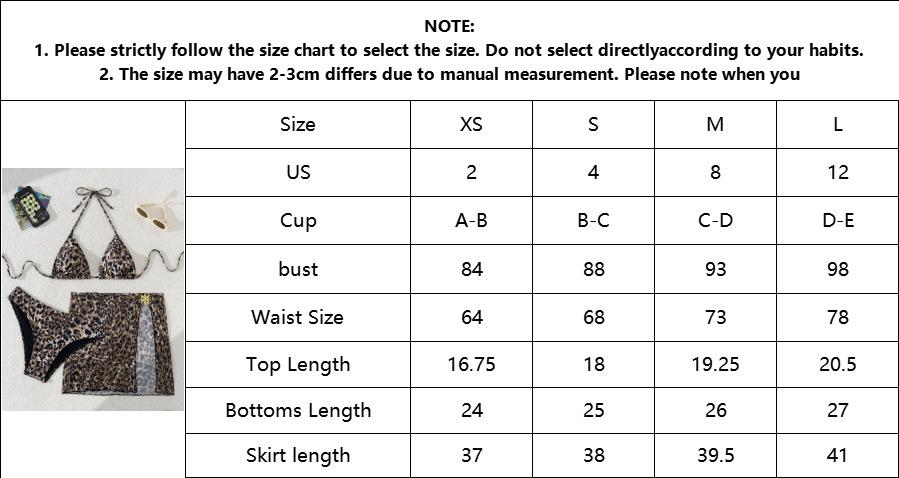 NOTE:
1. Please strictly follow the size chart to select the size. Do not select directlyaccording to your habits.
2. The size may have 2-3cm differs due to manual measurement. Please note when you

| Size | XS | S | M | L |
|---|---|---|---|---|
| US | 2 | 4 | 8 | 12 |
| Cup | A-B | B-C | C-D | D-E |
| bust | 84 | 88 | 93 | 98 |
| Waist Size | 64 | 68 | 73 | 78 |
| Top Length | 16.75 | 18 | 19.25 | 20.5 |
| Bottoms Length | 24 | 25 | 26 | 27 |
| Skirt length | 37 | 38 | 39.5 | 41 |